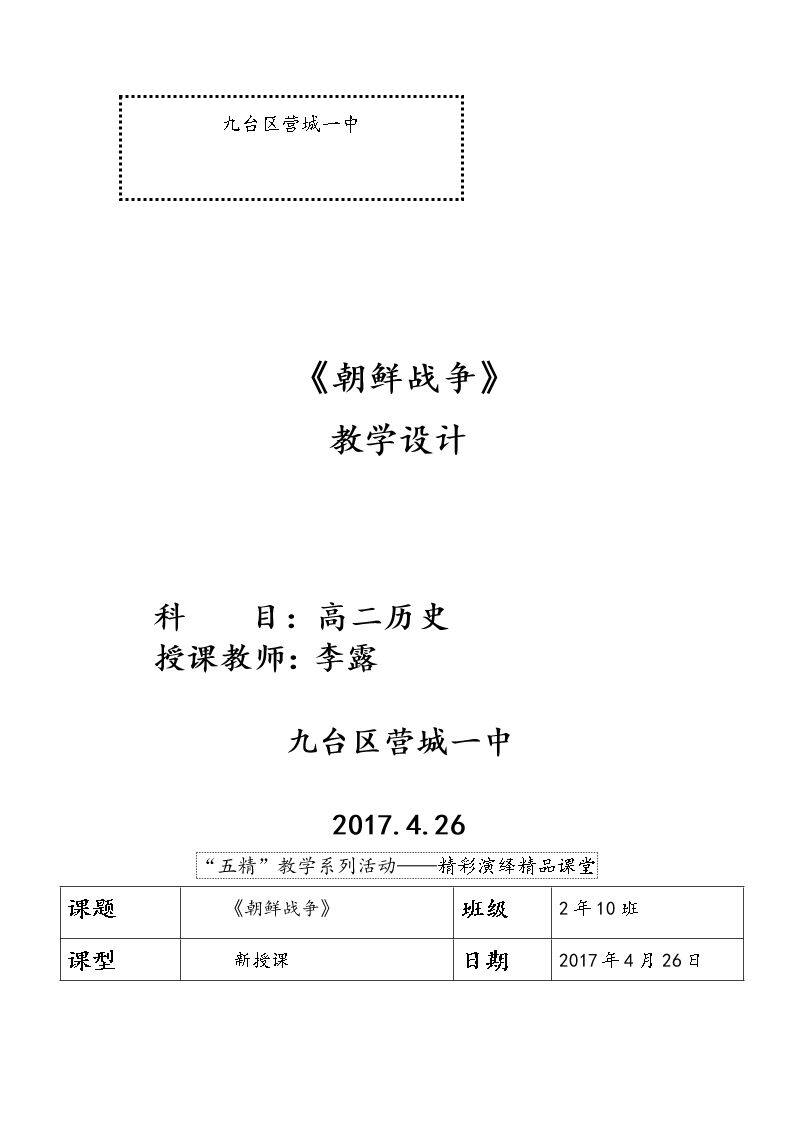 九台区营城一中

《朝鲜战争》

教学设计

科　　目：高二历史

授课教师：李露

九台区营城一中

2017.4.26

“五精”教学系列活动——精彩演绎精品课堂

| 课题 | 《朝鲜战争》 | 班级 | 2 年 10 班 |
|---|---|---|---|
| 课型 | 新授课 | 日期 | 2017 年 4 月 26 日 |